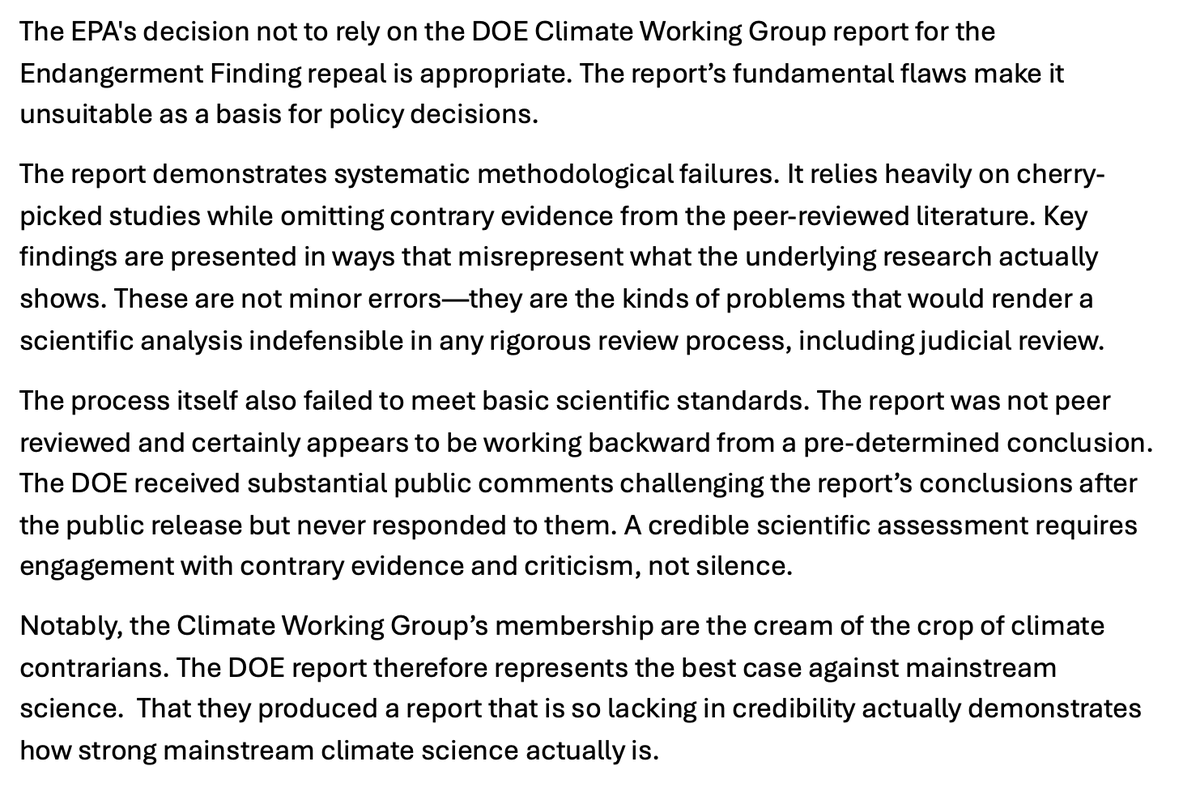 The EPA's decision not to rely on the DOE Climate Working Group report for the Endangerment Finding repeal is appropriate. The report's fundamental flaws make it unsuitable as a basis for policy decisions.

The report demonstrates systematic methodological failures. It relies heavily on cherry-picked studies while omitting contrary evidence from the peer-reviewed literature. Key findings are presented in ways that misrepresent what the underlying research actually shows. These are not minor errors—they are the kinds of problems that would render a scientific analysis indefensible in any rigorous review process, including judicial review.

The process itself also failed to meet basic scientific standards. The report was not peer reviewed and certainly appears to be working backward from a pre-determined conclusion. The DOE received substantial public comments challenging the report's conclusions after the public release but never responded to them. A credible scientific assessment requires engagement with contrary evidence and criticism, not silence.

Notably, the Climate Working Group's membership are the cream of the crop of climate contrarians. The DOE report therefore represents the best case against mainstream science.  That they produced a report that is so lacking in credibility actually demonstrates how strong mainstream climate science actually is.